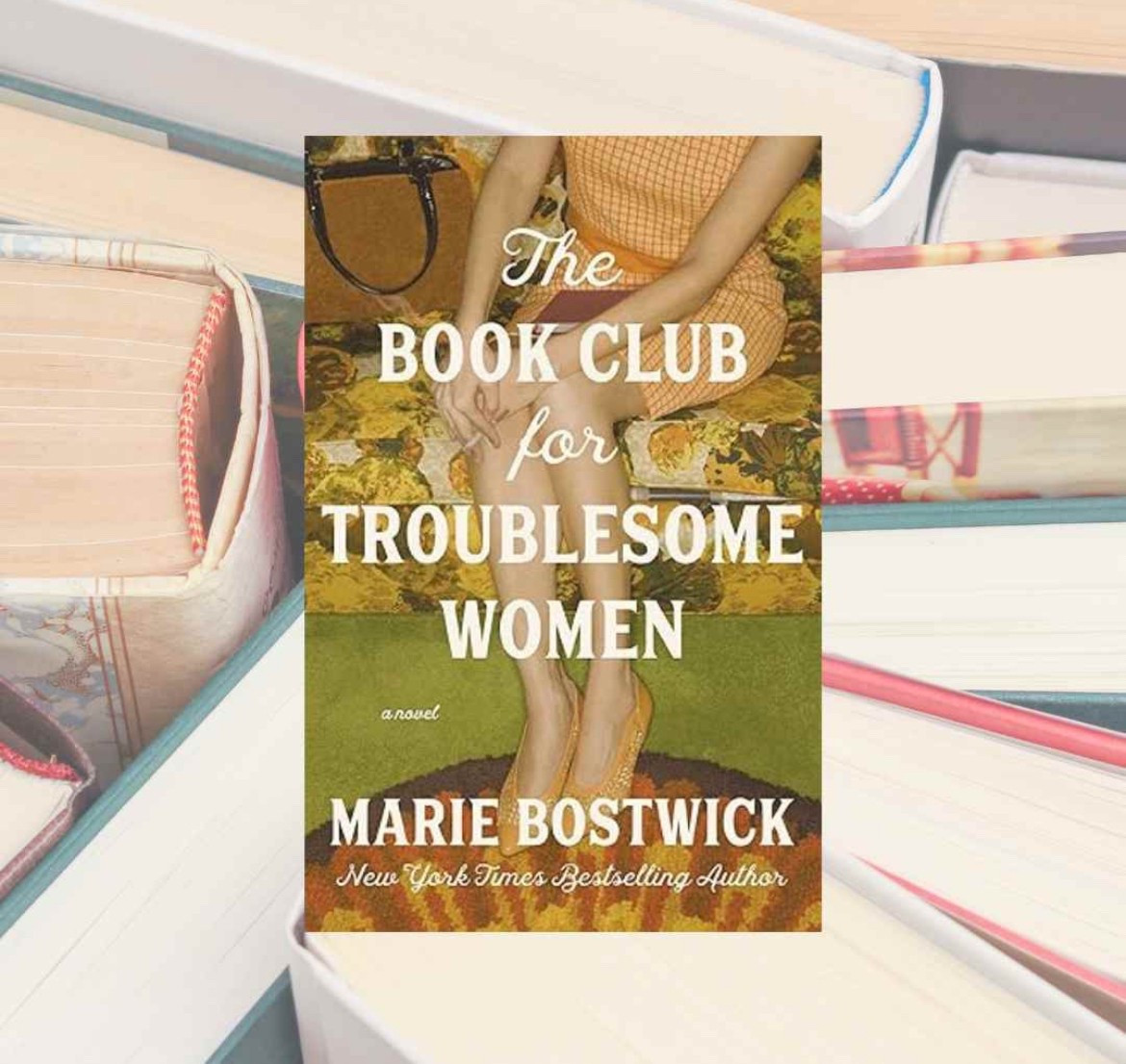 The
BOOK CLUB
for
TROUBLESOME
WOMEN

a novel

MARIE BOSTWICK
New York Times Bestselling Author